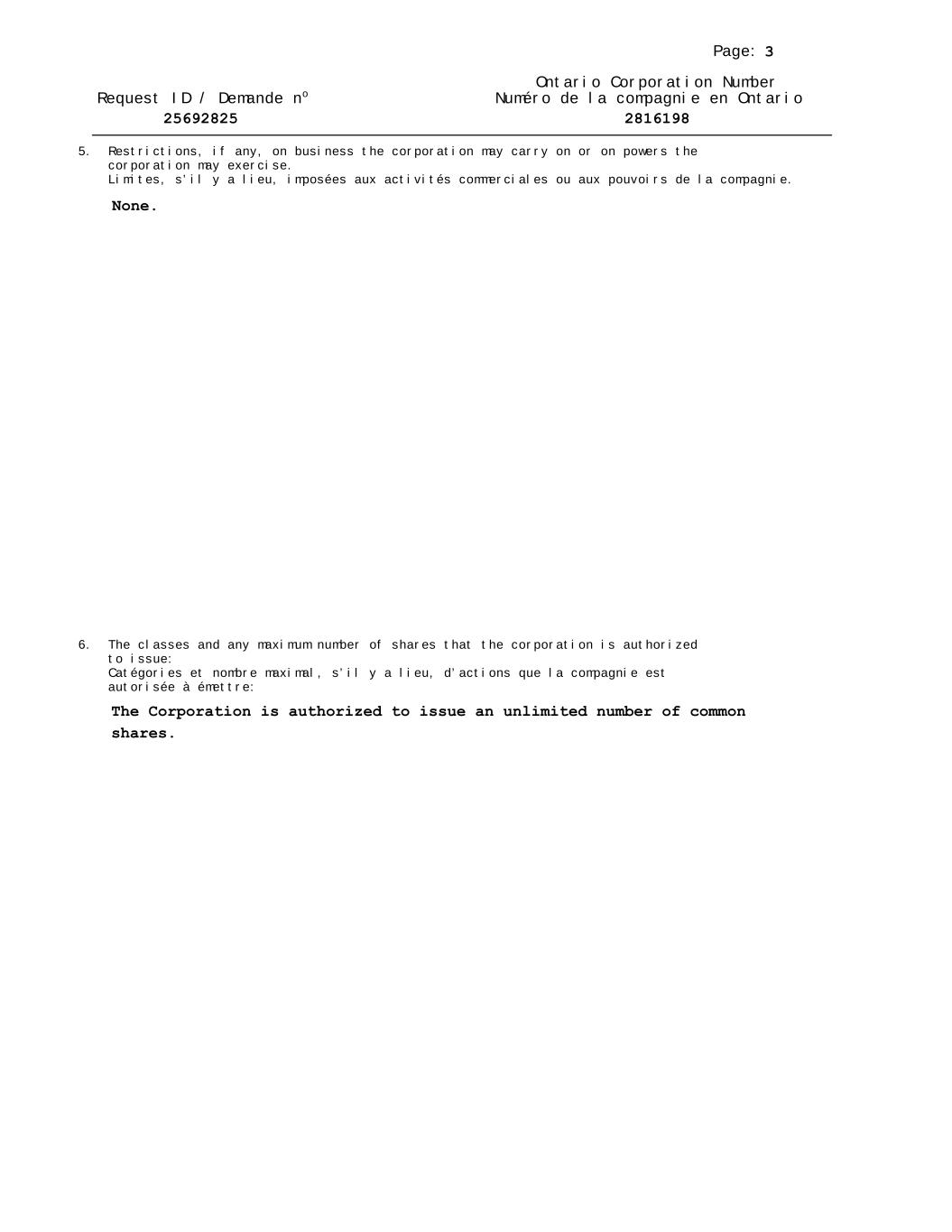 Page: 3

Request ID / Demande nº
25692825

Ontario Corporation Number
Numéro de la compagnie en Ontario
2816198

5. Restrictions, if any, on business the corporation may carry on or on powers the corporation may exercise.
Limites, s'il y a lieu, imposées aux activités commerciales ou aux pouvoirs de la compagnie.

None.

6. The classes and any maximum number of shares that the corporation is authorized to issue:
Catégories et nombre maximal, s'il y a lieu, d'actions que la compagnie est autorisée à émettre:

The Corporation is authorized to issue an unlimited number of common shares.